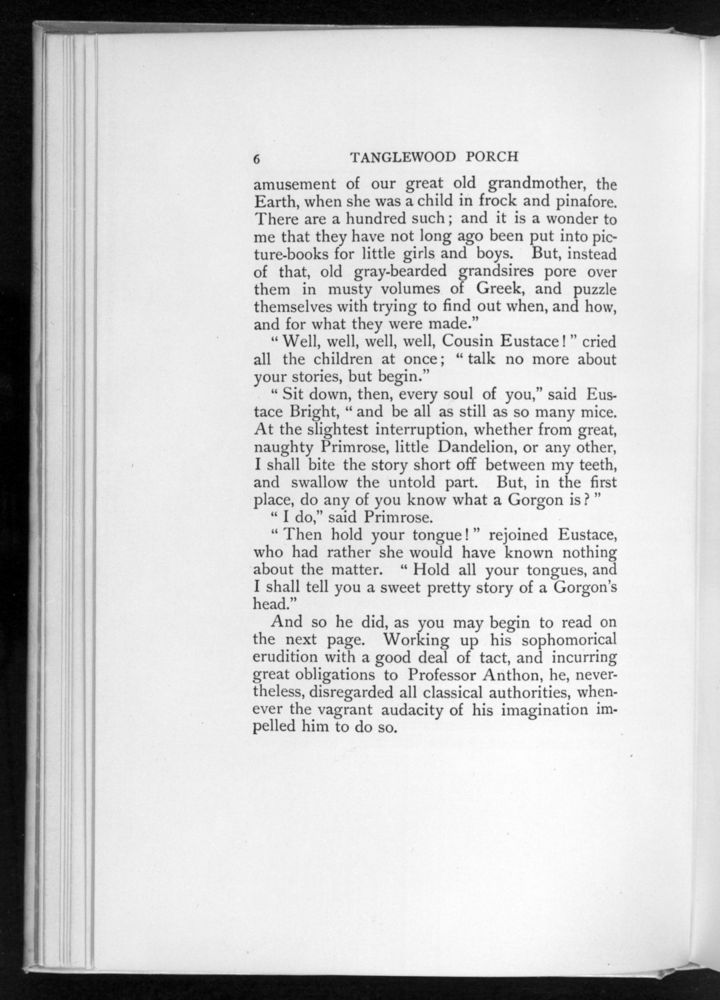 6 TANGLEWOOD PORCH

amusement of our great old grandmother, the Earth, when she was a child in frock and pinafore. There are a hundred such; and it is a wonder to me that they have not long ago been put into picture-books for little girls and boys. But, instead of that, old gray-bearded grandsires pore over them in musty volumes of Greek, and puzzle themselves with trying to find out when, and how, and for what they were made."

"Well, well, well, well, Cousin Eustace!" cried all the children at once; "talk no more about your stories, but begin."

"Sit down, then, every soul of you," said Eustace Bright, "and be all as still as so many mice. At the slightest interruption, whether from great, naughty Primrose, little Dandelion, or any other, I shall bite the story short off between my teeth, and swallow the untold part. But, in the first place, do any of you know what a Gorgon is?"

"I do," said Primrose.

"Then hold your tongue!" rejoined Eustace, who had rather she would have known nothing about the matter. "Hold all your tongues, and I shall tell you a sweet pretty story of a Gorgon's head."

And so he did, as you may begin to read on the next page. Working up his sophomorical erudition with a good deal of tact, and incurring great obligations to Professor Anthon, he, nevertheless, disregarded all classical authorities, whenever the vagrant audacity of his imagination impelled him to do so.